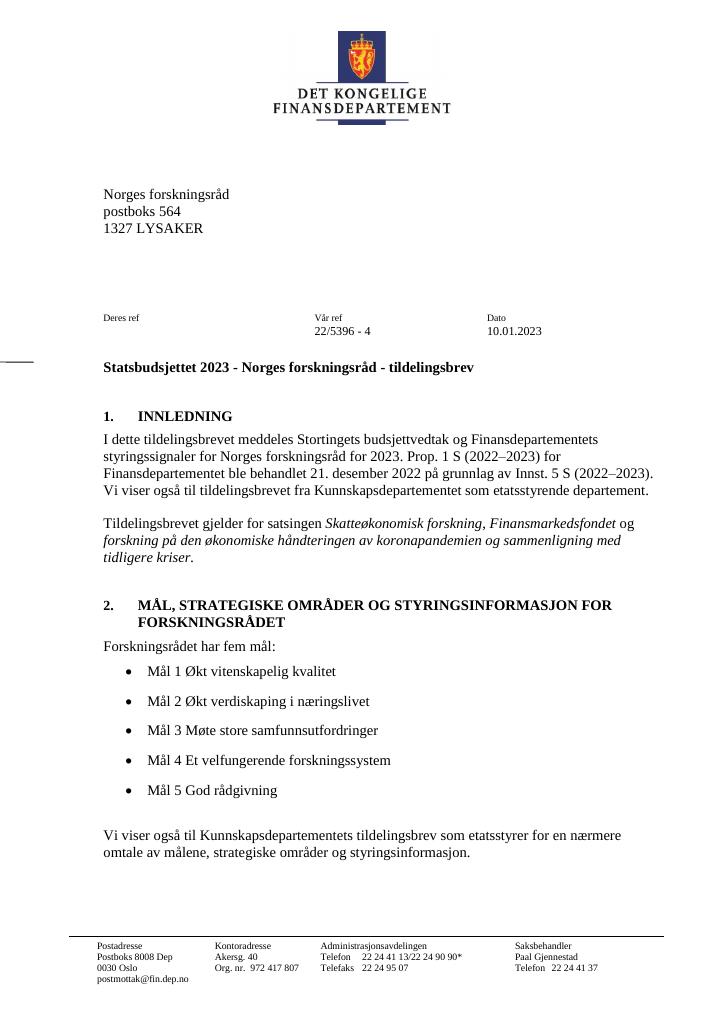 DET KONGELIGE
FINANSDEPARTEMENT

Norges forskningsråd
postboks 564
1327 LYSAKER

Deres ref

Vår ref
22/5396 - 4

Dato
10.01.2023

Statsbudsjettet 2023 - Norges forskningsråd - tildelingsbrev

1. INNLEDNING

I dette tildelingsbrevet meddeles Stortingets budsjettvedtak og Finansdepartementets styringssignaler for Norges forskningsråd for 2023. Prop. 1 S (2022–2023) for Finansdepartementet ble behandlet 21. desember 2022 på grunnlag av Innst. 5 S (2022–2023). Vi viser også til tildelingsbrevet fra Kunnskapsdepartementet som etatsstyrende departement.

Tildelingsbrevet gjelder for satsingen Skatteøkonomisk forskning, Finansmarkedsfondet og forskning på den økonomiske håndteringen av koronapandemien og sammenligning med tidligere kriser.

2. MÅL, STRATEGISKE OMRÅDER OG STYRINGSINFORMASJON FOR FORSKNINGSRÅDET

Forskningsrådet har fem mål:
• Mål 1 Økt vitenskapelig kvalitet
• Mål 2 Økt verdiskaping i næringslivet
• Mål 3 Møte store samfunnsutfordringer
• Mål 4 Et velfungerende forskningssystem
• Mål 5 God rådgivning

Vi viser også til Kunnskapsdepartementets tildelingsbrev som etatsstyrer for en nærmere omtale av målene, strategiske områder og styringsinformasjon.

Postadresse
Postboks 8008 Dep
0030 Oslo
postmottak@fin.dep.no

Kontoradresse
Akersg. 40
Org. nr. 972 417 807

Administrasjonsavdelingen
Telefon 22 24 41 13/22 24 90 90*
Telefaks 22 24 95 07

Saksbehandler
Paal Gjennestad
Telefon 22 24 41 37